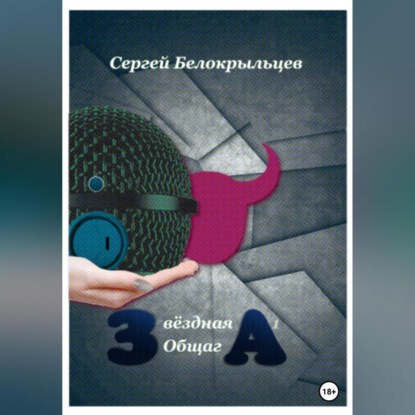 Сергей Белокрыльцев

З вёздная
Общаг А 1

18+